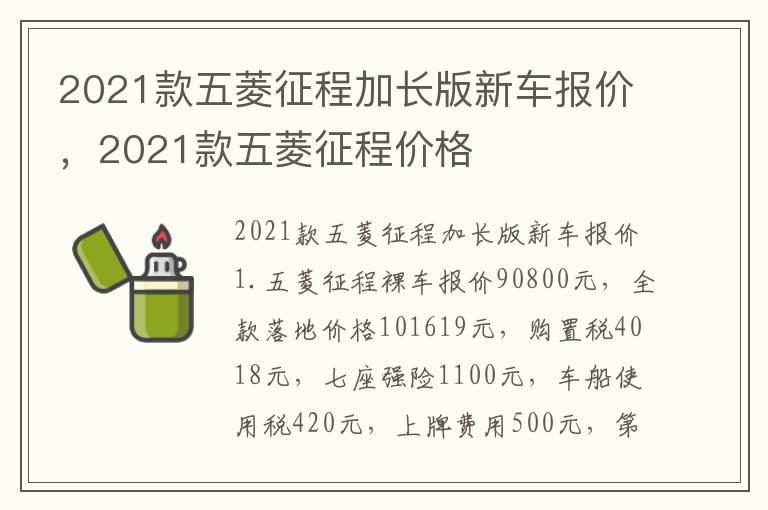 2021款五菱征程加长版新车报价，2021款五菱征程价格

2021款五菱征程加长版新车报价

1.五菱征程裸车报价90800元，全款落地价格101619元，购置税4018元，七座强险1100元，车船使用税420元，上牌费用500元，第